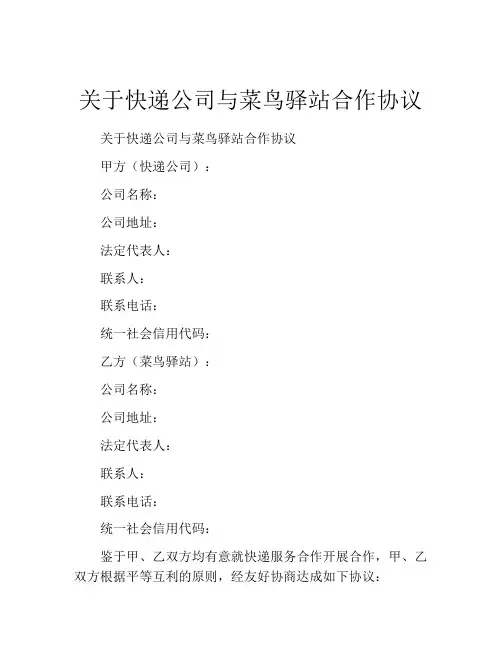 关于快递公司与菜鸟驿站合作协议

关于快递公司与菜鸟驿站合作协议

甲方（快递公司）：

公司名称：

公司地址：

法定代表人：

联系人：

联系电话：

统一社会信用代码：

乙方（菜鸟驿站）：

公司名称：

公司地址：

法定代表人：

联系人：

联系电话：

统一社会信用代码：

鉴于甲、乙双方均有意就快递服务合作开展合作，甲、乙双方根据平等互利的原则，经友好协商达成如下协议：